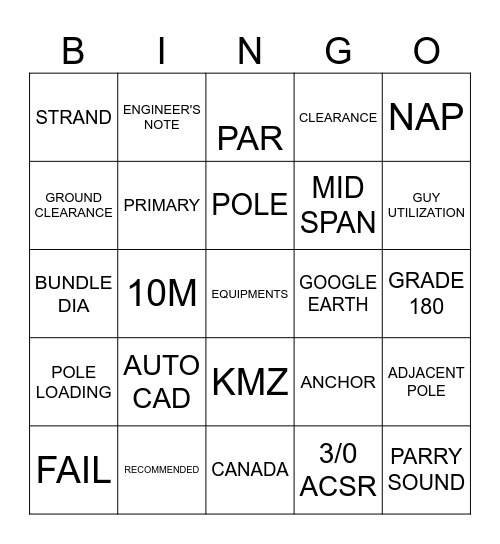 | B | I | N | G | O |
|---|---|---|---|---|
| STRAND | ENGINEER'S NOTE | PAR | CLEARANCE | NAP |
| GROUND CLEARANCE | PRIMARY | POLE | MID SPAN | GUY UTILIZATION |
| BUNDLE DIA | 10M | EQUIPMENTS | GOOGLE EARTH | GRADE 180 |
| POLE LOADING | AUTO CAD | KMZ | ANCHOR | ADJACENT POLE |
| FAIL | RECOMMENDED | CANADA | 3/0 ACSR | PARRY SOUND |